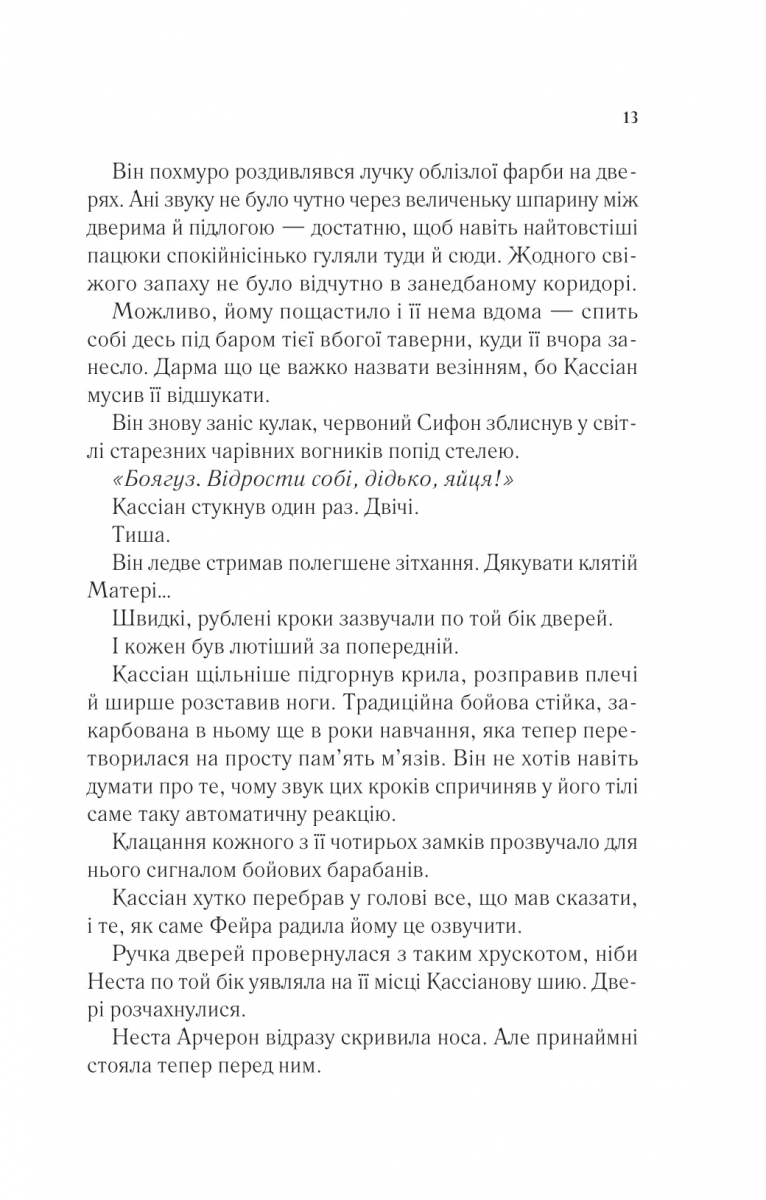 13

Він похмуро роздивлявся лучку облізлої фарби на дверях. Ані звуку не було чутно через величеньку шпарину між дверима й підлогою — достатню, щоб навіть найтовстіші пацюки спокійнісінько гуляли туди й сюди. Жодного свіжого запаху не було відчутно в занедбаному коридорі.

Можливо, йому пощастило і її нема вдома — спить собі десь під баром тієї вбогої таверни, куди її вчора занесло. Дарма що це важко назвати везінням, бо Кассіан мусив її відшукати.

Він знову заніс кулак, червоний Сифон зблиснув у світлі старезних чарівних вогників попід стелею.

«Боягуз. Відрости собі, дідько, яйця!»

Кассіан стукнув один раз. Двічі.

Тиша.

Він ледве стримав полегшене зітхання. Дякувати клятій Матері...

Швидкі, рублені кроки зазвучали по той бік дверей.

І кожен був лютіший за попередній.

Кассіан щільніше підгорнув крила, розправив плечі й ширше розставив ноги. Традиційна бойова стійка, закарбована в ньому ще в роки навчання, яка тепер перетворилася на просту пам'ять м'язів. Він не хотів навіть думати про те, чому звук цих кроків спричиняв у його тілі саме таку автоматичну реакцію.

Клацання кожного з її чотирьох замків прозвучало для нього сигналом бойових барабанів.

Кассіан хутко перебрав у голові все, що мав сказати, і те, як саме Фейра радила йому це озвучити.

Ручка дверей провернулася з таким хрускотом, ніби Неста по той бік уявляла на її місці Кассіанову шию. Двері розчахнулися.

Неста Арчерон відразу скривила носа. Але принаймні стояла тепер перед ним.